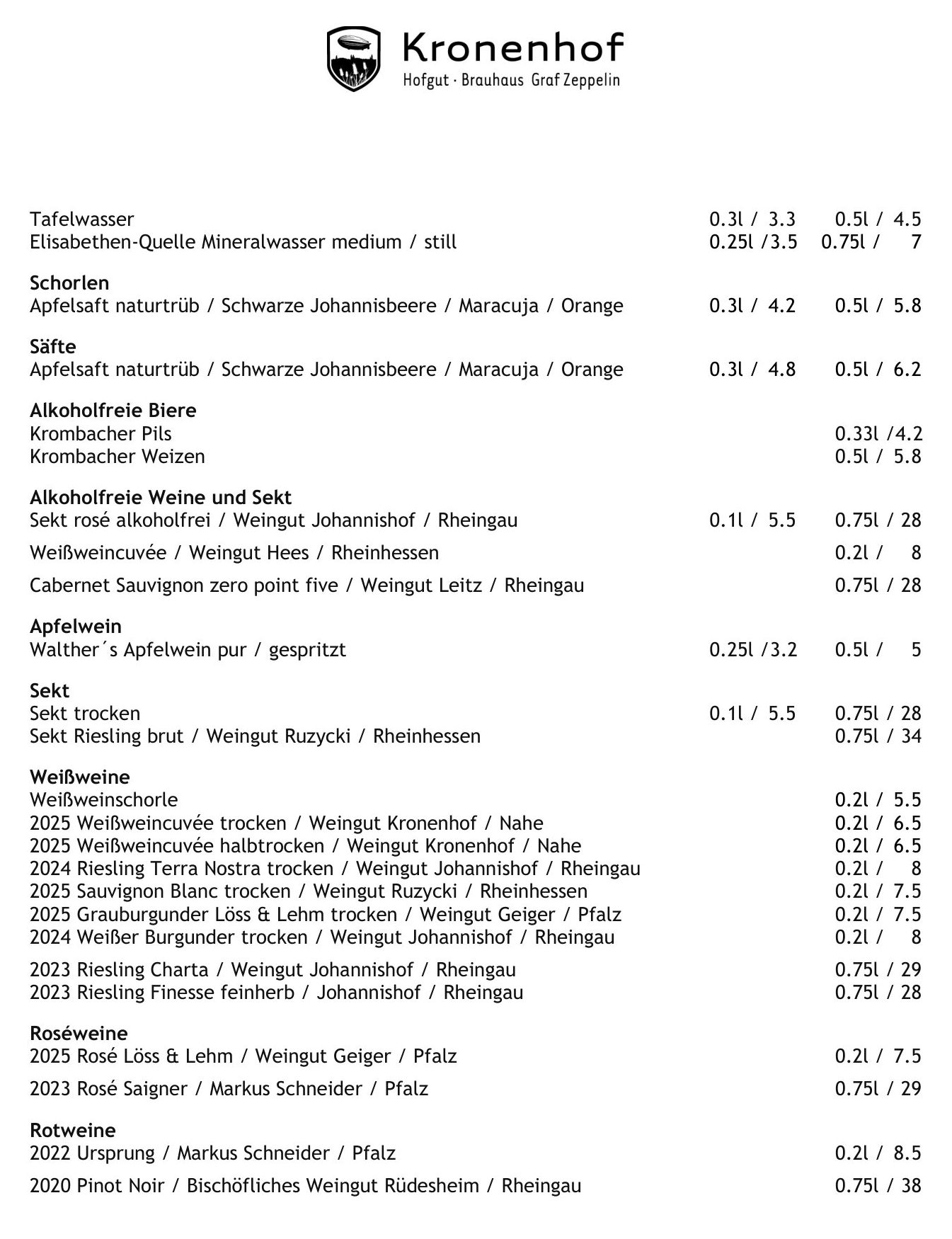 Kronenhof
Hofgut · Brauhaus Graf Zeppelin

Tafelwasser 0.3l / 3.3 0.5l / 4.5
Elisabethen-Quelle Mineralwasser medium / still 0.25l /3.5 0.75l / 7

Schorlen
Apfelsaft naturtrüb / Schwarze Johannisbeere / Maracuja / Orange 0.3l / 4.2 0.5l / 5.8

Säfte
Apfelsaft naturtrüb / Schwarze Johannisbeere / Maracuja / Orange 0.3l / 4.8 0.5l / 6.2

Alkoholfreie Biere
Krombacher Pils 0.33l /4.2
Krombacher Weizen 0.5l / 5.8

Alkoholfreie Weine und Sekt
Sekt rosé alkoholfrei / Weingut Johannishof / Rheingau 0.1l / 5.5 0.75l / 28
Weißweincuvée / Weingut Hees / Rheinhessen 0.2l / 8
Cabernet Sauvignon zero point five / Weingut Leitz / Rheingau 0.75l / 28

Apfelwein
Walther´s Apfelwein pur / gespritzt 0.25l /3.2 0.5l / 5

Sekt
Sekt trocken 0.1l / 5.5 0.75l / 28
Sekt Riesling brut / Weingut Ruzycki / Rheinhessen 0.75l / 34

Weißweine
Weißweinschorle 0.2l / 5.5
2025 Weißweincuvée trocken / Weingut Kronenhof / Nahe 0.2l / 6.5
2025 Weißweincuvée halbtrocken / Weingut Kronenhof / Nahe 0.2l / 6.5
2024 Riesling Terra Nostra trocken / Weingut Johannishof / Rheingau 0.2l / 8
2025 Sauvignon Blanc trocken / Weingut Ruzycki / Rheinhessen 0.2l / 7.5
2025 Grauburgunder Löss & Lehm trocken / Weingut Geiger / Pfalz 0.2l / 7.5
2024 Weißer Burgunder trocken / Weingut Johannishof / Rheingau 0.2l / 8
2023 Riesling Charta / Weingut Johannishof / Rheingau 0.75l / 29
2023 Riesling Finesse feinherb / Johannishof / Rheingau 0.75l / 28

Roséweine
2025 Rosé Löss & Lehm / Weingut Geiger / Pfalz 0.2l / 7.5
2023 Rosé Saigner / Markus Schneider / Pfalz 0.75l / 29

Rotweine
2022 Ursprung / Markus Schneider / Pfalz 0.2l / 8.5
2020 Pinot Noir / Bischöfliches Weingut Rüdesheim / Rheingau 0.75l / 38